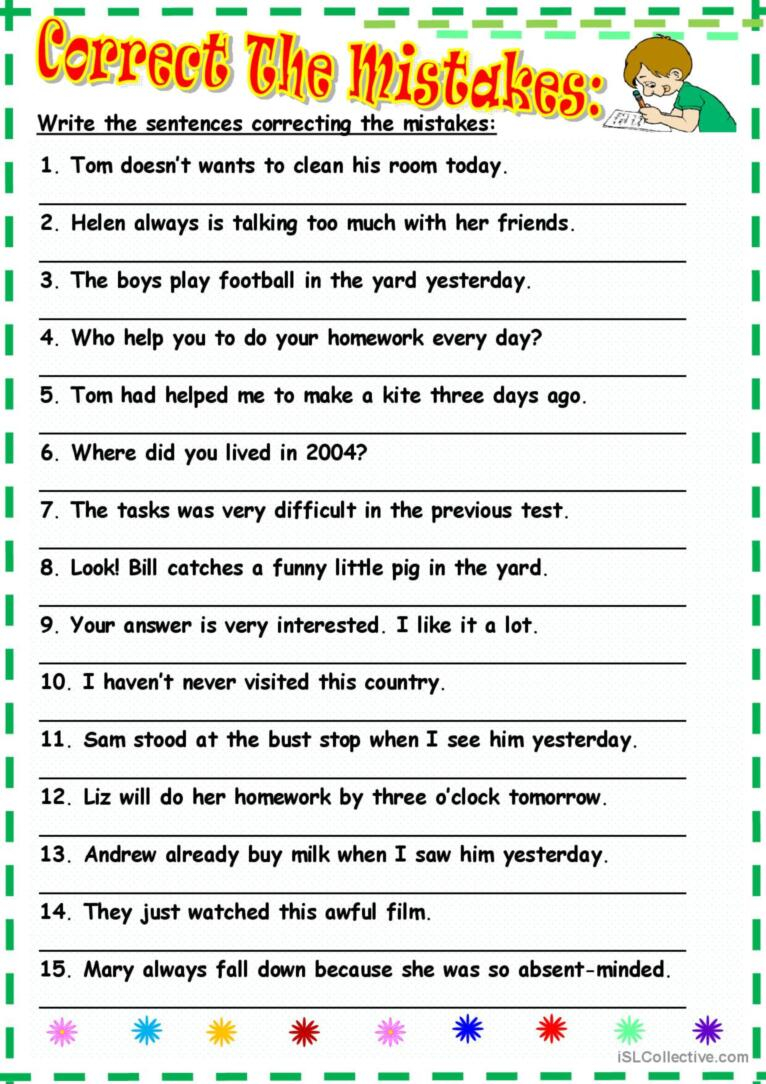 Correct The Mistakes:

Write the sentences correcting the mistakes:

1. Tom doesn't wants to clean his room today.

2. Helen always is talking too much with her friends.

3. The boys play football in the yard yesterday.

4. Who help you to do your homework every day?

5. Tom had helped me to make a kite three days ago.

6. Where did you lived in 2004?

7. The tasks was very difficult in the previous test.

8. Look! Bill catches a funny little pig in the yard.

9. Your answer is very interested. I like it a lot.

10. I haven't never visited this country.

11. Sam stood at the bust stop when I see him yesterday.

12. Liz will do her homework by three o'clock tomorrow.

13. Andrew already buy milk when I saw him yesterday.

14. They just watched this awful film.

15. Mary always fall down because she was so absent-minded.

iSLCollective.com